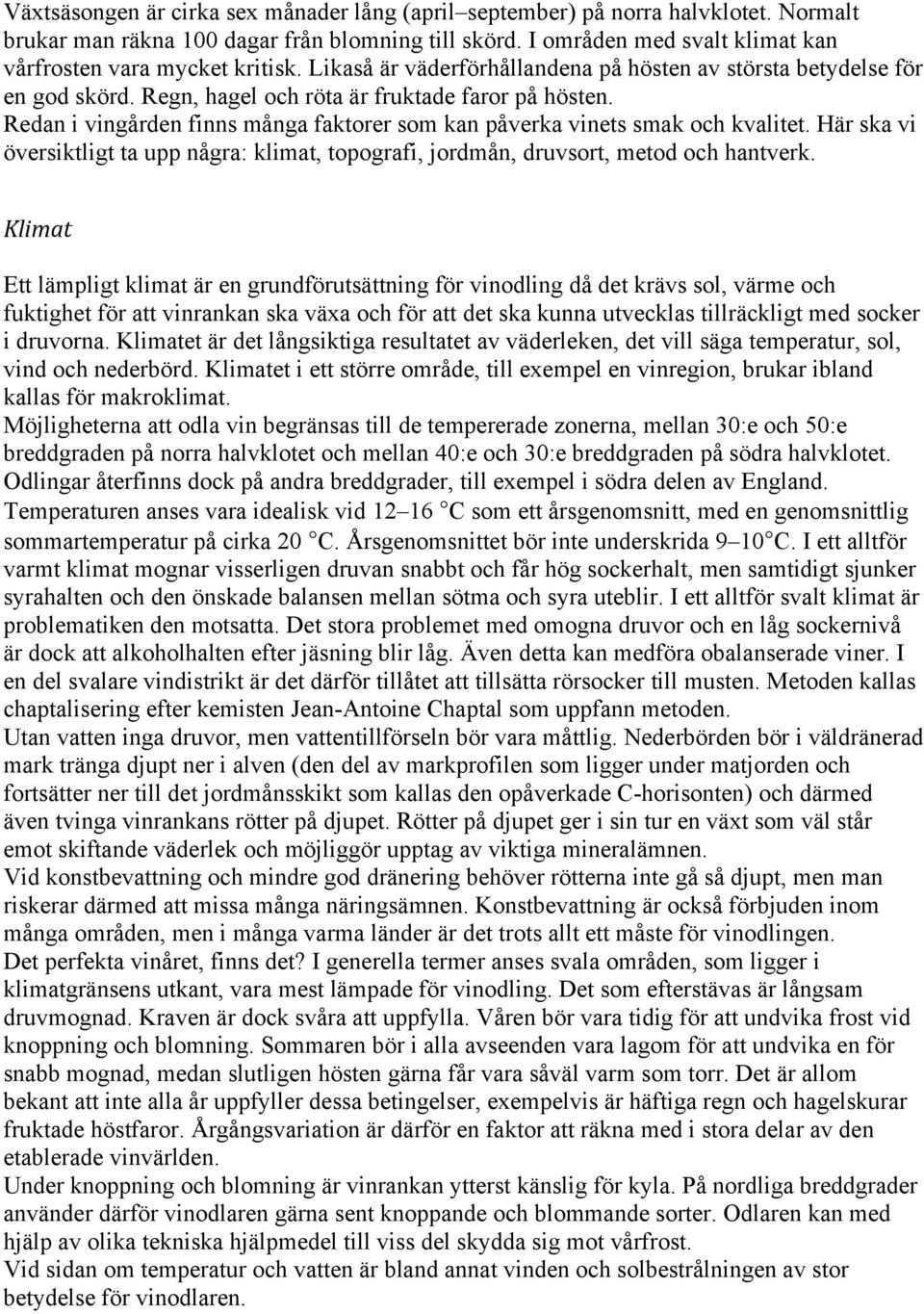 Växtsäsongen är cirka sex månader lång (april–september) på norra halvklotet. Normalt brukar man räkna 100 dagar från blomning till skörd. I områden med svalt klimat kan vårfrosten vara mycket kritisk. Likaså är väderförhållandena på hösten av största betydelse för en god skörd. Regn, hagel och röta är fruktade faror på hösten.
Redan i vingården finns många faktorer som kan påverka vinets smak och kvalitet. Här ska vi översiktligt ta upp några: klimat, topografi, jordmån, druvsort, metod och hantverk.

Klimat

Ett lämpligt klimat är en grundförutsättning för vinodling då det krävs sol, värme och fuktighet för att vinrankan ska växa och för att det ska kunna utvecklas tillräckligt med socker i druvorna. Klimatet är det långsiktiga resultatet av väderleken, det vill säga temperatur, sol, vind och nederbörd. Klimatet i ett större område, till exempel en vinregion, brukar ibland kallas för makroklimat.
Möjligheterna att odla vin begränsas till de tempererade zonerna, mellan 30:e och 50:e breddgraden på norra halvklotet och mellan 40:e och 30:e breddgraden på södra halvklotet. Odlingar återfinns dock på andra breddgrader, till exempel i södra delen av England. Temperaturen anses vara idealisk vid 12–16 °C som ett årsgenomsnitt, med en genomsnittlig sommartemperatur på cirka 20 °C. Årsgenomsnittet bör inte underskrida 9–10 °C. I ett alltför varmt klimat mognar visserligen druvan snabbt och får hög sockerhalt, men samtidigt sjunker syrahalten och den önskade balansen mellan sötma och syra uteblir. I ett alltför svalt klimat är problematiken den motsatta. Det stora problemet med omogna druvor och en låg sockernivå är dock att alkoholhalten efter jäsning blir låg. Även detta kan medföra obalanserade viner. I en del svalare vindistrikt är det därför tillåtet att tillsätta rörsocker till musten. Metoden kallas chaptalisering efter kemisten Jean-Antoine Chaptal som uppfann metoden.
Utan vatten inga druvor, men vattentillförseln bör vara måttlig. Nederbörden bör i väldränerad mark tränga djupt ner i alven (den del av markprofilen som ligger under matjorden och fortsätter ner till det jordmånsskikt som kallas den opåverkade C-horisonten) och därmed även tvinga vinrankans rötter på djupet. Rötter på djupet ger i sin tur en växt som väl står emot skiftande väderlek och möjliggör upptag av viktiga mineralämnen.
Vid konstbevattning och mindre god dränering behöver rötterna inte gå så djupt, men man riskerar därmed att missa många näringsämnen. Konstbevattning är också förbjuden inom många områden, men i många varma länder är det trots allt ett måste för vinodlingen.
Det perfekta vinåret, finns det? I generella termer anses svala områden, som ligger i klimatgränsens utkant, vara mest lämpade för vinodling. Det som eftersträvas är långsam druvmognad. Kraven är dock svåra att uppfylla. Våren bör vara tidig för att undvika frost vid knoppning och blomning. Sommaren bör i alla avseenden vara lagom för att undvika en för snabb mognad, medan slutligen hösten gärna får vara såväl varm som torr. Det är allom bekant att inte alla år uppfyller dessa betingelser, exempelvis är häftiga regn och hagelskurar fruktade höstfaror. Årgångsvariation är därför en faktor att räkna med i stora delar av den etablerade vinvärlden.
Under knoppning och blomning är vinrankan ytterst känslig för kyla. På nordliga breddgrader använder därför vinodlaren gärna sent knoppande och blommande sorter. Odlaren kan med hjälp av olika tekniska hjälpmedel till viss del skydda sig mot vårfrost.
Vid sidan om temperatur och vatten är bland annat vinden och solbestrålningen av stor betydelse för vinodlaren.